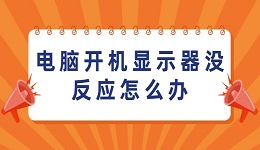 电脑开机显示器没反应怎么办